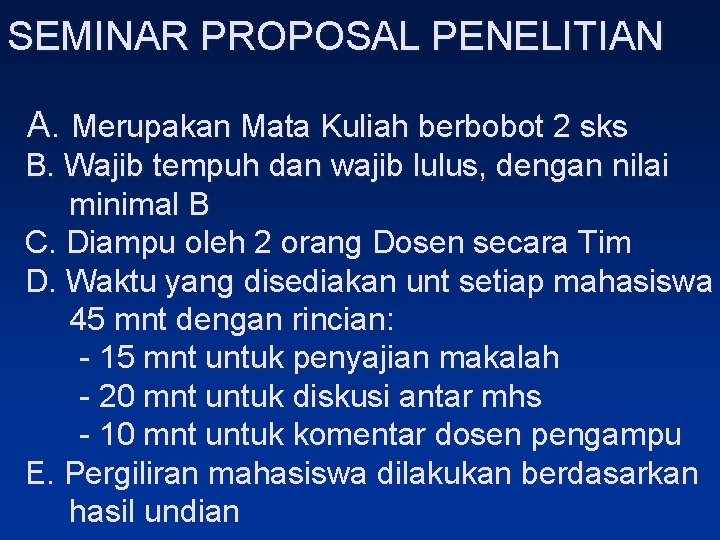 SEMINAR PROPOSAL PENELITIAN

A. Merupakan Mata Kuliah berbobot 2 sks
B. Wajib tempuh dan wajib lulus, dengan nilai minimal B
C. Diampu oleh 2 orang Dosen secara Tim
D. Waktu yang disediakan unt setiap mahasiswa 45 mnt dengan rincian:
- 15 mnt untuk penyajian makalah
- 20 mnt untuk diskusi antar mhs
- 10 mnt untuk komentar dosen pengampu
E. Pergiliran mahasiswa dilakukan berdasarkan hasil undian